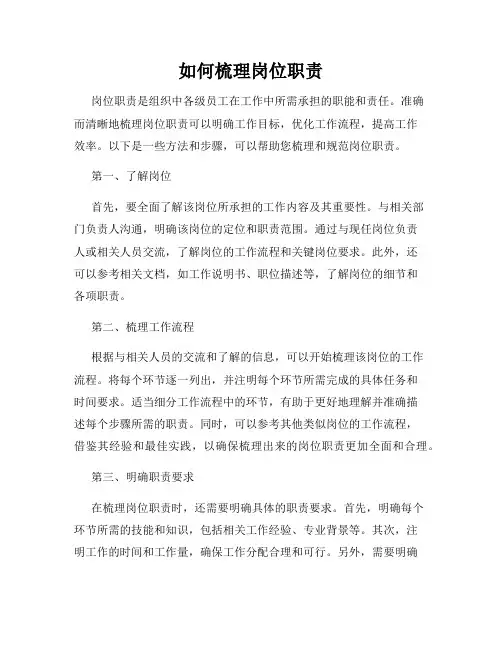 如何梳理岗位职责

岗位职责是组织中各级员工在工作中所需承担的职能和责任。准确而清晰地梳理岗位职责可以明确工作目标，优化工作流程，提高工作效率。以下是一些方法和步骤，可以帮助您梳理和规范岗位职责。

第一、了解岗位

首先，要全面了解该岗位所承担的工作内容及其重要性。与相关部门负责人沟通，明确该岗位的定位和职责范围。通过与现任岗位负责人或相关人员交流，了解岗位的工作流程和关键岗位要求。此外，还可以参考相关文档，如工作说明书、职位描述等，了解岗位的细节和各项职责。

第二、梳理工作流程

根据与相关人员的交流和了解的信息，可以开始梳理该岗位的工作流程。将每个环节逐一列出，并注明每个环节所需完成的具体任务和时间要求。适当细分工作流程中的环节，有助于更好地理解并准确描述每个步骤所需的职责。同时，可以参考其他类似岗位的工作流程，借鉴其经验和最佳实践，以确保梳理出来的岗位职责更加全面和合理。

第三、明确职责要求

在梳理岗位职责时，还需要明确具体的职责要求。首先，明确每个环节所需的技能和知识，包括相关工作经验、专业背景等。其次，注明工作的时间和工作量，确保工作分配合理和可行。另外，需要明确